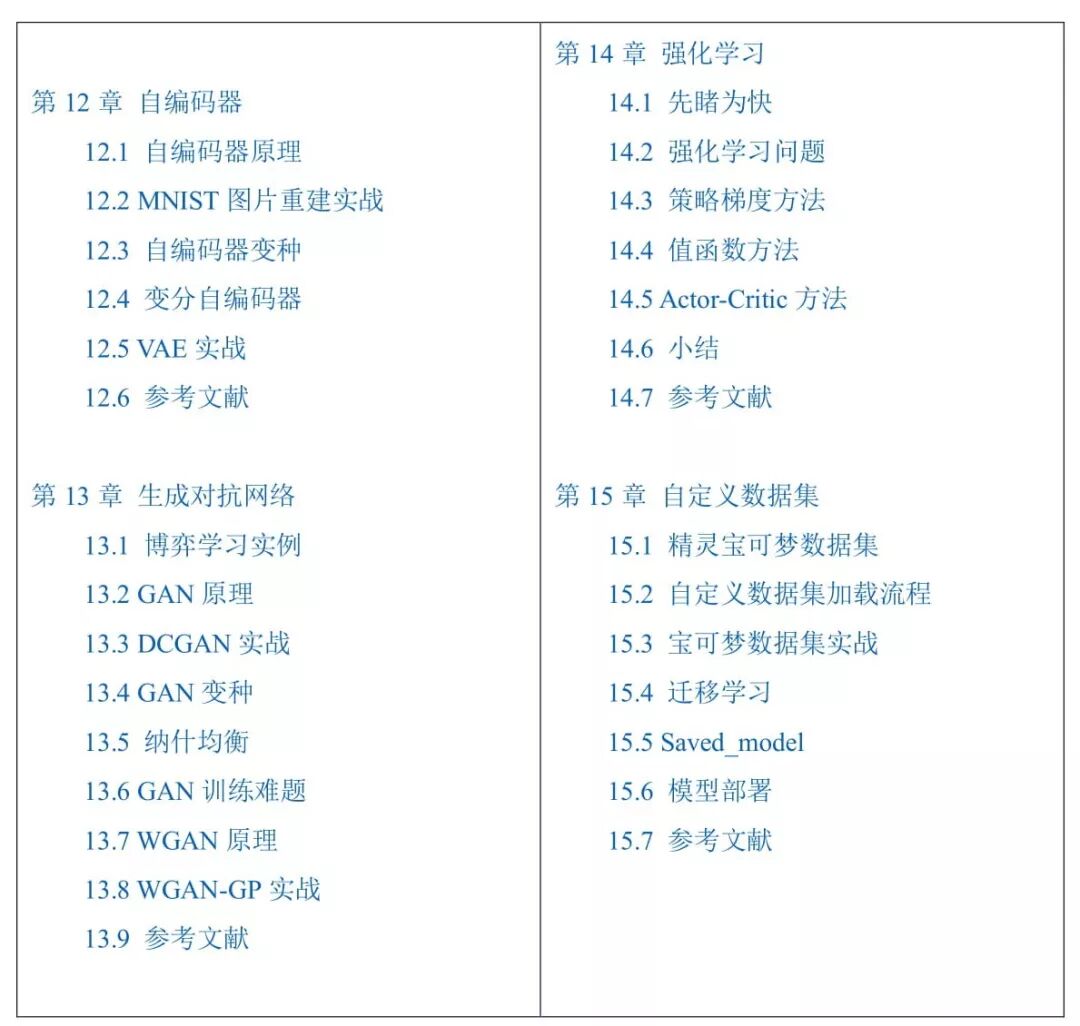 第12章 自编码器

12.1 自编码器原理

12.2 MNIST图片重建实战

12.3 自编码器变种

12.4 变分自编码器

12.5 VAE实战

12.6 参考文献

第13章 生成对抗网络

13.1 博弈学习实例

13.2 GAN原理

13.3 DCGAN实战

13.4 GAN变种

13.5 纳什均衡

13.6 GAN训练难题

13.7 WGAN原理

13.8 WGAN-GP实战

13.9 参考文献

第14章 强化学习

14.1 先睹为快

14.2 强化学习问题

14.3 策略梯度方法

14.4 值函数方法

14.5 Actor-Critic方法

14.6 小结

14.7 参考文献

第15章 自定义数据集

15.1 精灵宝可梦数据集

15.2 自定义数据集加载流程

15.3 宝可梦数据集实战

15.4 迁移学习

15.5 Saved_model

15.6 模型部署

15.7 参考文献